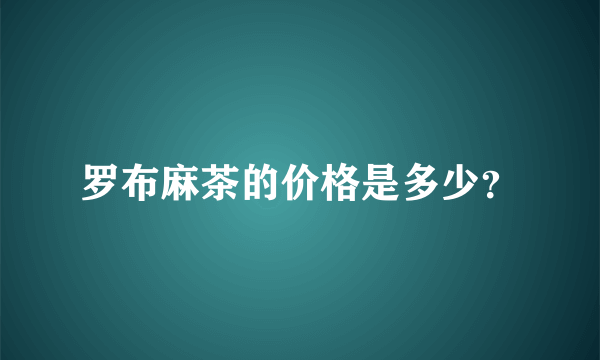 罗布麻茶的价格是多少?